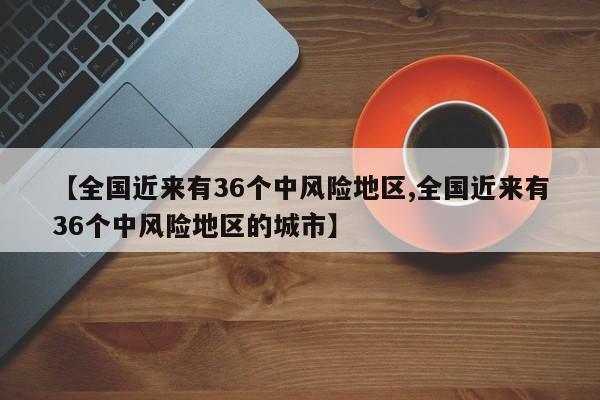 【全国近来有36个中风险地区,全国近来有36个中风险地区的城市】